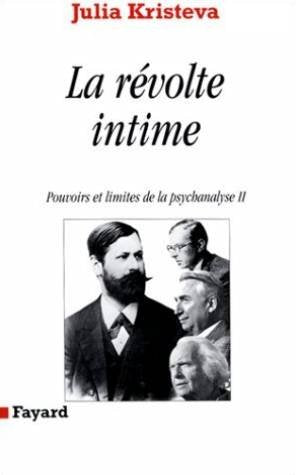 Julia Kristeva

La révolte intime

Pouvoirs et limites de la psychanalyse II

Fayard